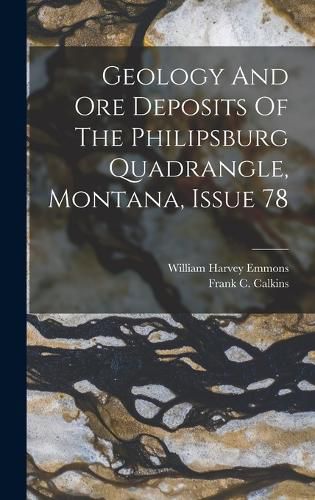 Geology And Ore Deposits Of The Philipsburg Quadrangle, Montana, Issue 78

William Harvey Emmons
Frank C. Calkins